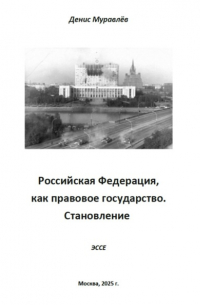 Денис Муравлёв

Российская Федерация, как правовое государство. Становление

ЭССЕ

Москва, 2025 г.